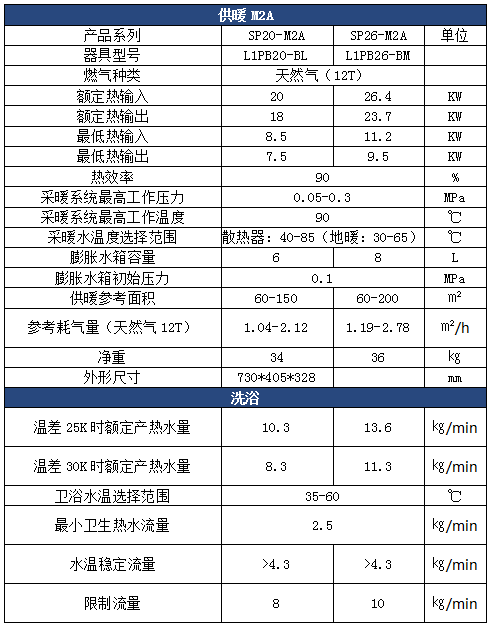 | 供暖 M2A | | | |
|---|---|---|---|
| 产品系列 | SP20-M2A | SP26-M2A | 单位 |
| 器具型号 | L1PB20-BL | L1PB26-BM | |
| 燃气种类 | 天然气（12T） | | |
| 额定热输入 | 20 | 26.4 | KW |
| 额定热输出 | 18 | 23.7 | KW |
| 最低热输入 | 8.5 | 11.2 | KW |
| 最低热输出 | 7.5 | 9.5 | KW |
| 热效率 | 90 | | % |
| 采暖系统最高工作压力 | 0.05-0.3 | | MPa |
| 采暖系统最高工作温度 | 90 | | ℃ |
| 采暖水温度选择范围 | 散热器：40-85（地暖：30-65） | | ℃ |
| 膨胀水箱容量 | 6 | 8 | L |
| 膨胀水箱初始压力 | 0.1 | | MPa |
| 供暖参考面积 | 60-150 | 60-200 | $m^2$ |
| 参考耗气量（天然气 12T） | 1.04-2.12 | 1.19-2.78 | $m^2/h$ |
| 净重 | 34 | 36 | kg |
| 外形尺寸 | 730*405*328 | | mm |
| 洗浴 | | | |
| 温差 25K 时额定产热水量 | 10.3 | 13.6 | kg/min |
| 温差 30K 时额定产热水量 | 8.3 | 11.3 | kg/min |
| 卫浴水温选择范围 | 35-60 | | ℃ |
| 最小卫生热水流量 | 2.5 | | kg/min |
| 水温稳定流量 | >4.3 | >4.3 | kg/min |
| 限制流量 | 8 | 10 | kg/min |